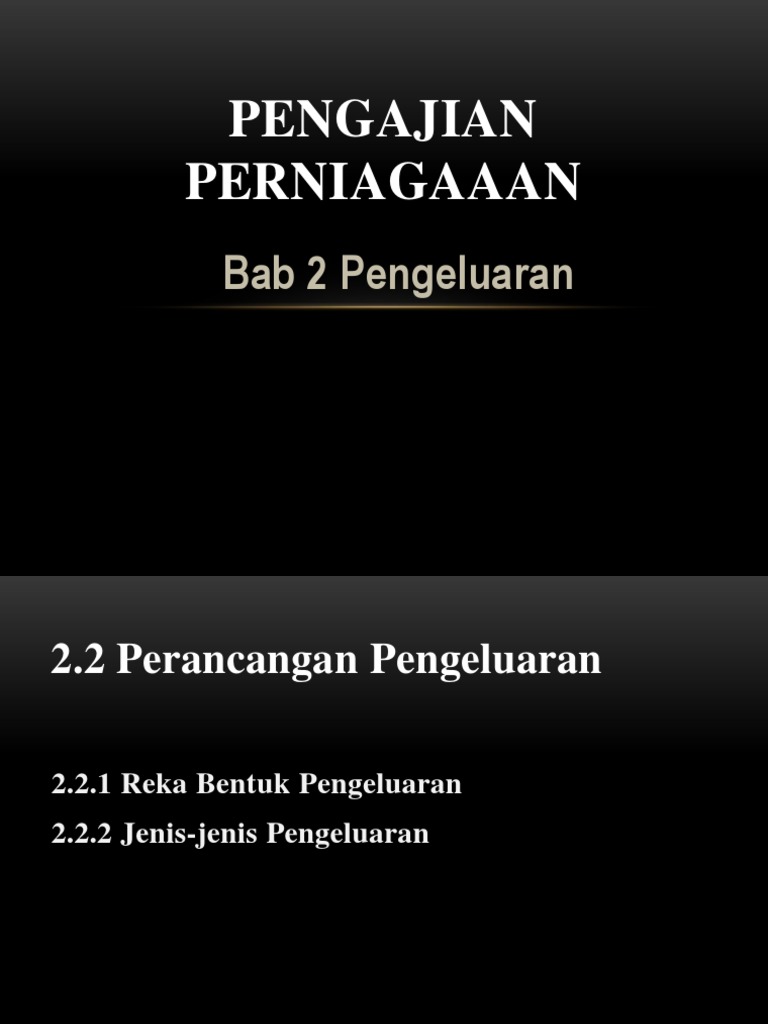 PENGAJIAN PERNIAGAAAN

Bab 2 Pengeluaran

2.2 Perancangan Pengeluaran

2.2.1 Reka Bentuk Pengeluaran

2.2.2 Jenis-jenis Pengeluaran